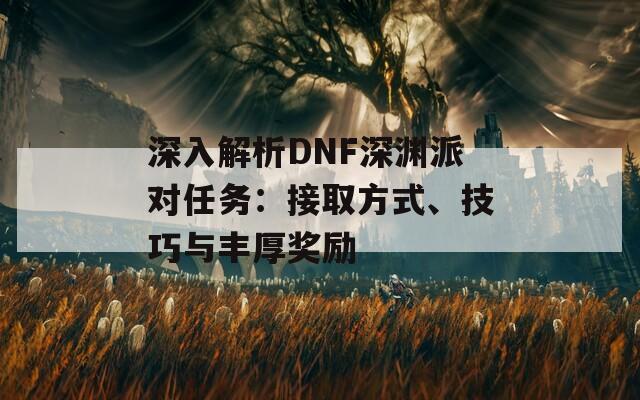 深入解析DNF深渊派对任务：接取方式、技巧与丰厚奖励